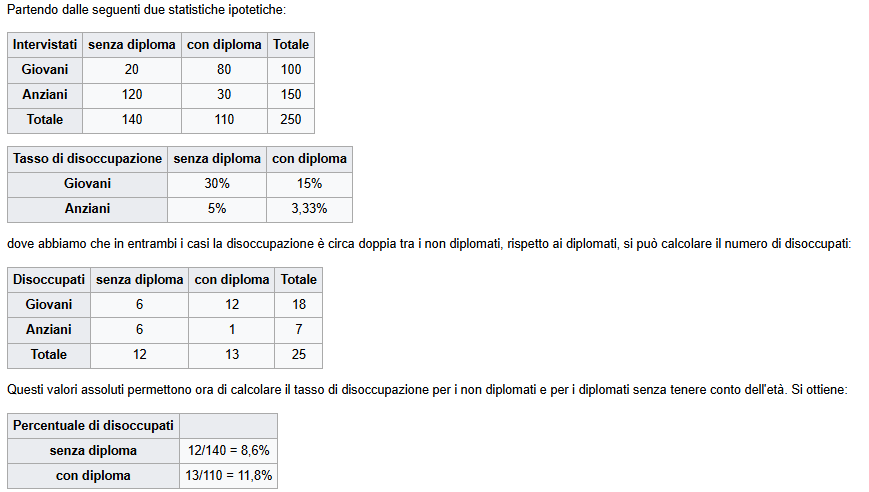 Partendo dalle seguenti due statistiche ipotetiche:

| Intervistati | senza diploma | con diploma | Totale |
|---|---|---|---|
| Giovani | 20 | 80 | 100 |
| Anziani | 120 | 30 | 150 |
| Totale | 140 | 110 | 250 |

| Tasso di disoccupazione | senza diploma | con diploma |
|---|---|---|
| Giovani | 30% | 15% |
| Anziani | 5% | 3,33% |

dove abbiamo che in entrambi i casi la disoccupazione è circa doppia tra i non diplomati, rispetto ai diplomati, si può calcolare il numero di disoccupati:

| Disoccupati | senza diploma | con diploma | Totale |
|---|---|---|---|
| Giovani | 6 | 12 | 18 |
| Anziani | 6 | 1 | 7 |
| Totale | 12 | 13 | 25 |

Questi valori assoluti permettono ora di calcolare il tasso di disoccupazione per i non diplomati e per i diplomati senza tenere conto dell'età. Si ottiene:

| Percentuale di disoccupati | |
|---|---|
| senza diploma | 12/140 = 8,6% |
| con diploma | 13/110 = 11,8% |